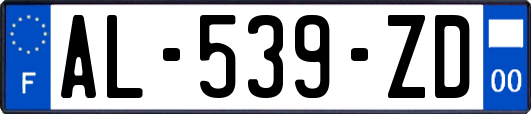 F
AL-539-ZD
00